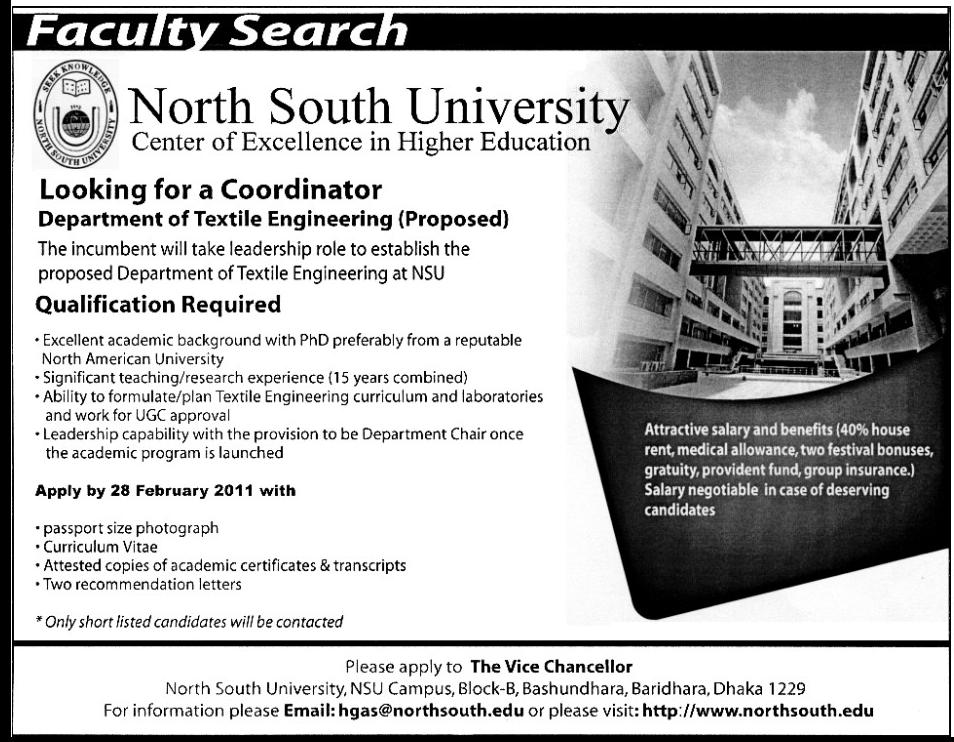 Faculty Search

SEEK KNOWLEDGE
NORTH SOUTH UNIVERSITY

North South University
Center of Excellence in Higher Education

Looking for a Coordinator
Department of Textile Engineering (Proposed)

The incumbent will take leadership role to establish the proposed Department of Textile Engineering at NSU

Qualification Required

• Excellent academic background with PhD preferably from a reputable North American University
• Significant teaching/research experience (15 years combined)
• Ability to formulate/plan Textile Engineering curriculum and laboratories and work for UGC approval
• Leadership capability with the provision to be Department Chair once the academic program is launched

Apply by 28 February 2011 with

• passport size photograph
• Curriculum Vitae
• Attested copies of academic certificates & transcripts
• Two recommendation letters

* Only short listed candidates will be contacted

Attractive salary and benefits (40% house rent, medical allowance, two festival bonuses, gratuity, provident fund, group insurance.) Salary negotiable in case of deserving candidates

Please apply to The Vice Chancellor
North South University, NSU Campus, Block-B, Bashundhara, Baridhara, Dhaka 1229
For information please Email: hgas@northsouth.edu or please visit: http://www.northsouth.edu